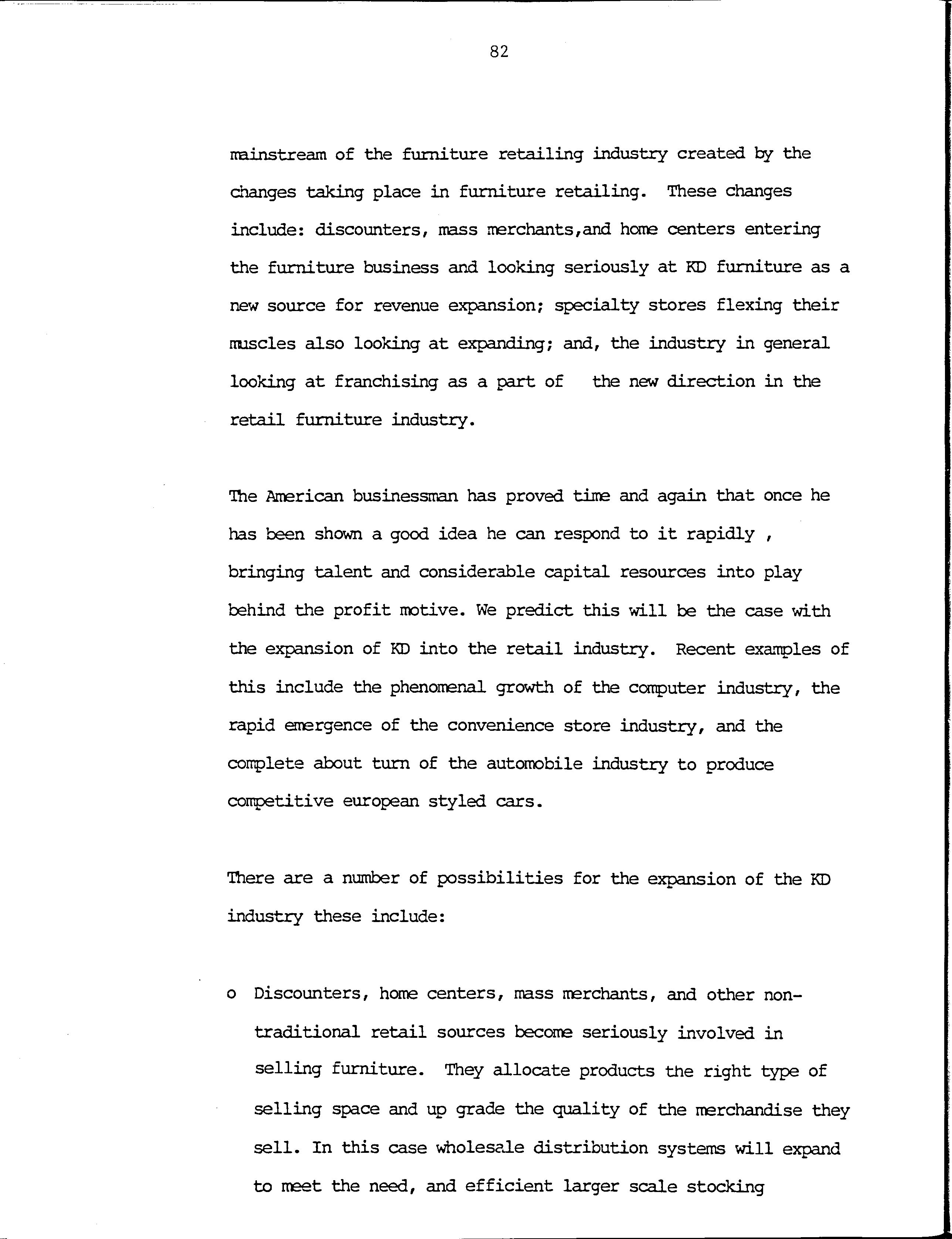 82

mainstream of the furniture retailing industry created by the changes taking place in furniture retailing. These changes include: discounters, mass merchants,and home centers entering the furniture business and looking seriously at KD furniture as a new source for revenue expansion; specialty stores flexing their muscles also looking at expanding; and, the industry in general looking at franchising as a part of the new direction in the retail furniture industry.

The American businessman has proved time and again that once he has been shown a good idea he can respond to it rapidly , bringing talent and considerable capital resources into play behind the profit motive. We predict this will be the case with the expansion of KD into the retail industry. Recent examples of this include the phenomenal growth of the computer industry, the rapid emergence of the convenience store industry, and the complete about turn of the automobile industry to produce competitive european styled cars.

There are a number of possibilities for the expansion of the KD industry these include:

o Discounters, home centers, mass merchants, and other non-traditional retail sources become seriously involved in selling furniture. They allocate products the right type of selling space and up grade the quality of the merchandise they sell. In this case wholesale distribution systems will expand to meet the need, and efficient larger scale stocking